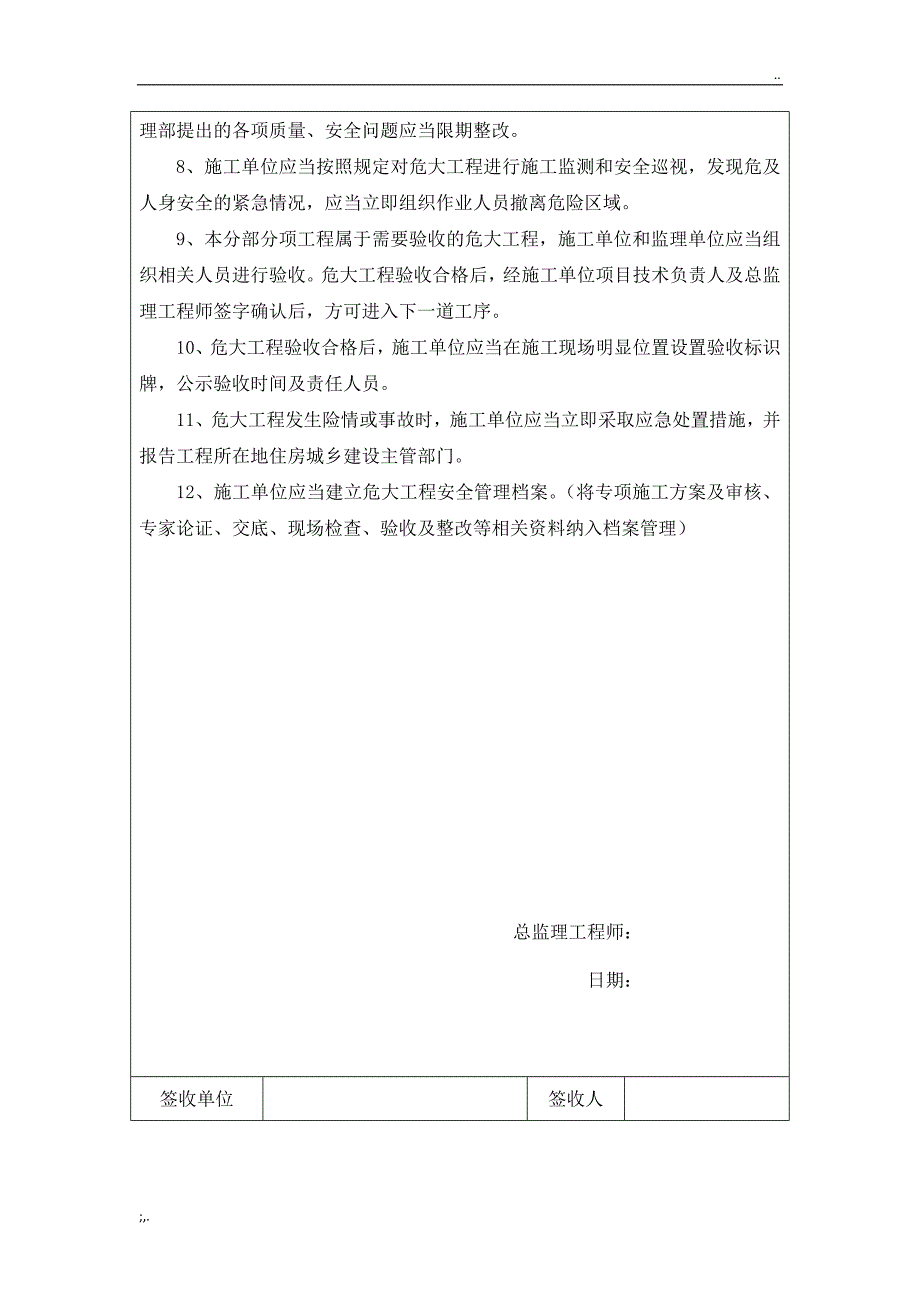 ..

理部提出的各项质量、安全问题应当限期整改。

8、施工单位应当按照规定对危大工程进行施工监测和安全巡视，发现危及人身安全的紧急情况，应当立即组织作业人员撤离危险区域。

9、本分部分项工程属于需要验收的危大工程，施工单位和监理单位应当组织相关人员进行验收。危大工程验收合格后，经施工单位项目技术负责人及总监理工程师签字确认后，方可进入下一道工序。

10、危大工程验收合格后，施工单位应当在施工现场明显位置设置验收标识牌，公示验收时间及责任人员。

11、危大工程发生险情或事故时，施工单位应当立即采取应急处置措施，并报告工程所在地住房城乡建设主管部门。

12、施工单位应当建立危大工程安全管理档案。（将专项施工方案及审核、专家论证、交底、现场检查、验收及整改等相关资料纳入档案管理）

总监理工程师：

日期：

| 签收单位 |  | 签收人 |  |
|---|---|---|---|

;.